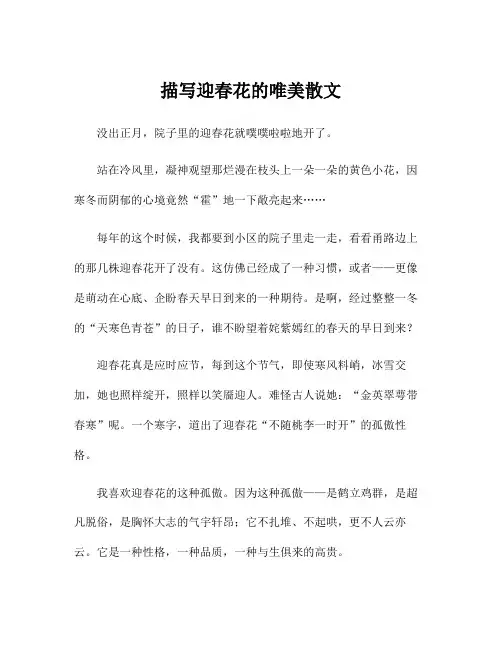 描写迎春花的唯美散文

没出正月，院子里的迎春花就噗噗啦啦地开了。

站在冷风里，凝神观望那烂漫在枝头上一朵一朵的黄色小花，因寒冬而阴郁的心境竟然“霍”地一下敞亮起来……

每年的这个时候，我都要到小区的院子里走一走，看看甬路边上的那几株迎春花开了没有。这仿佛已经成了一种习惯，或者——更像是萌动在心底、企盼春天早日到来的一种期待。是啊，经过整整一冬的“天寒色青苍”的日子，谁不盼望着姹紫嫣红的春天的早日到来？

迎春花真是应时应节，每到这个节气，即使寒风料峭，冰雪交加，她也照样绽开，照样以笑靥迎人。难怪古人说她：“金英翠萼带春寒”呢。一个寒字，道出了迎春花“不随桃李一时开”的孤傲性格。

我喜欢迎春花的这种孤傲。因为这种孤傲——是鹤立鸡群，是超凡脱俗，是胸怀大志的气宇轩昂；它不扎堆、不起哄，更不人云亦云。它是一种性格，一种品质，一种与生俱来的高贵。